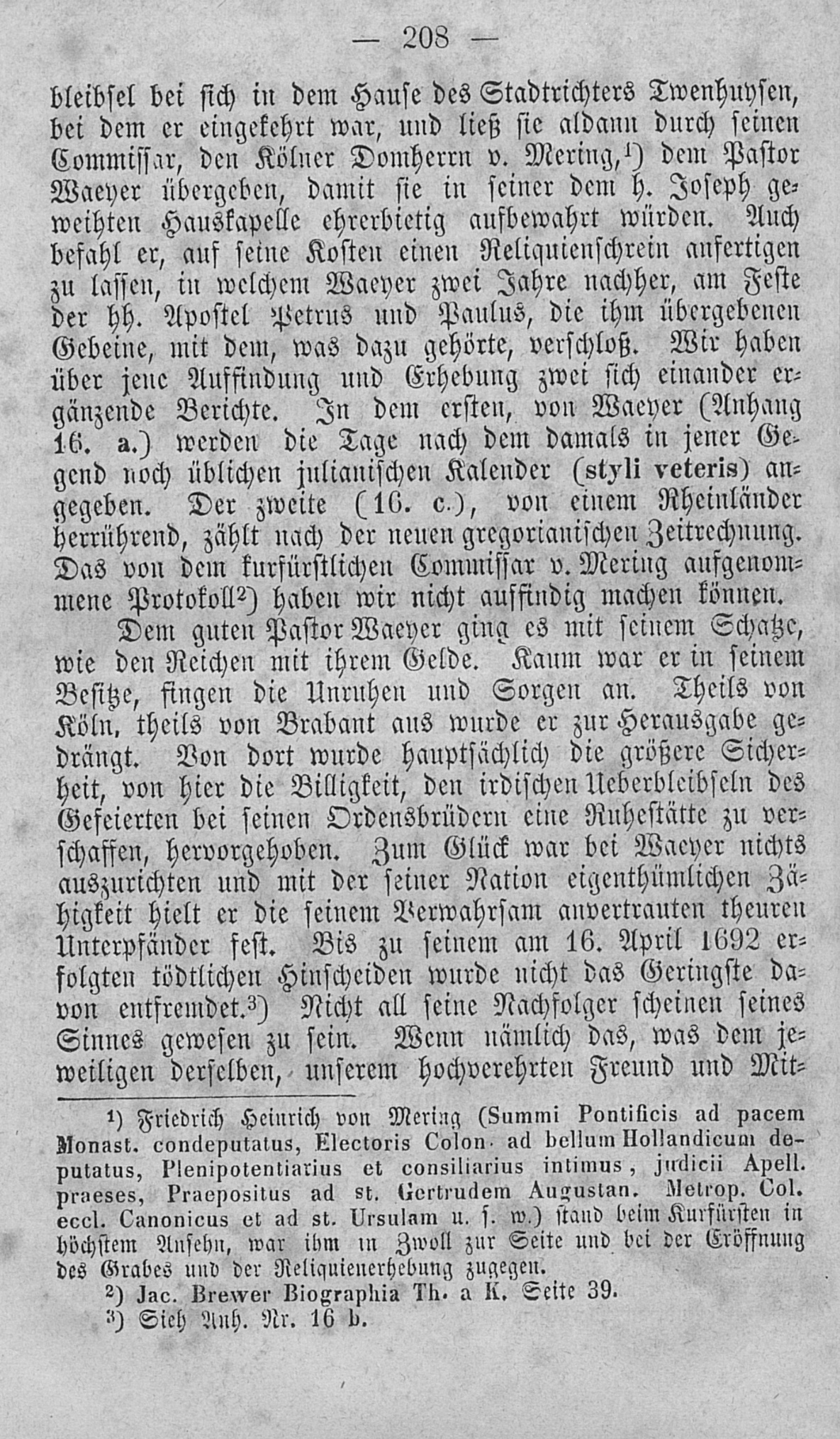 — 208 —

bleibsel bei sich in dem Hause des Stadtrichters Twenhuysen, bei dem er eingekehrt war, und ließ sie aldann durch seinen Commissar, den Kölner Domherrn v. Mering,¹) dem Pastor Waeyer übergeben, damit sie in seiner dem h. Joseph geweihten Hauskapelle ehrerbietig aufbewahrt würden. Auch befahl er, auf seine Kosten einen Reliquienschrein anfertigen zu lassen, in welchem Waeyer zwei Jahre nachher, am Feste der hh. Apostel Petrus und Paulus, die ihm übergebenen Gebeine, mit dem, was dazu gehörte, verschloß. Wir haben über jene Auffindung und Erhebung zwei sich einander ergänzende Berichte. In dem ersten, von Waeyer (Anhang 16. a.) werden die Tage nach dem damals in jener Gegend noch üblichen julianischen Kalender (styli veteris) angegeben. Der zweite (16. c.), von einem Rheinländer herrührend, zählt nach der neuen gregorianischen Zeitrechnung. Das von dem kurfürstlichen Commissar v. Mering aufgenommene Protokoll²) haben wir nicht auffindig machen können.

Dem guten Pastor Waeyer ging es mit seinem Schatze, wie den Reichen mit ihrem Gelde. Kaum war er in seinem Besitze, fingen die Unruhen und Sorgen an. Theils von Köln, theils von Brabant aus wurde er zur Herausgabe gedrängt. Von dort wurde hauptsächlich die größere Sicherheit, von hier die Billigkeit, den irdischen Ueberbleibseln des Gefeierten bei seinen Ordensbrüdern eine Ruhestätte zu verschaffen, hervorgehoben. Zum Glück war bei Waeyer nichts auszurichten und mit der seiner Nation eigenthümlichen Zähigkeit hielt er die seinem Verwahrsam anvertrauten theuren Unterpfänder fest. Bis zu seinem am 16. April 1692 erfolgten tödtlichen Hinscheiden wurde nicht das Geringste davon entfremdet.³) Nicht all seine Nachfolger scheinen seines Sinnes gewesen zu sein. Wenn nämlich das, was dem jeweiligen derselben, unserem hochverehrten Freund und Mit-

¹) Friedrich Heinrich von Mering (Summi Pontificis ad pacem Monast. condeputatus, Electoris Colon. ad bellum Hollandicum deputatus, Plenipotentiarius et consiliarius intimus, judicii Apell. praeses, Praepositus ad st. Gertrudem Augustan. Metrop. Col. eccl. Canonicus et ad st. Ursulam u. s. w.) stand beim Kurfürsten in höchstem Ansehn, war ihm in Zwoll zur Seite und bei der Eröffnung des Grabes und der Reliquienerhebung zugegen.
²) Jac. Brewer Biographia Th. a K. Seite 39.
³) Sieh Anh. Nr. 16 b.